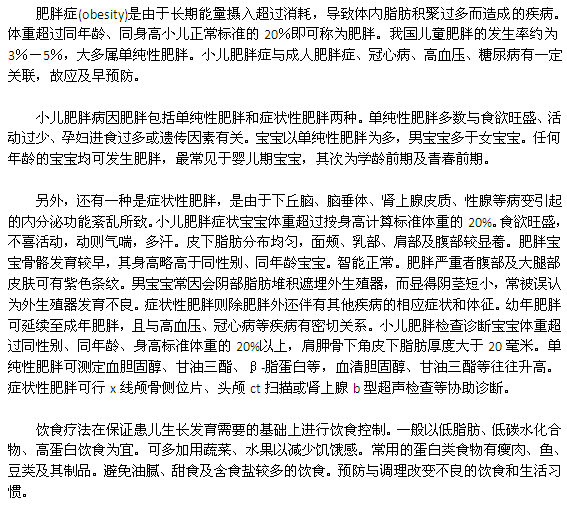 肥胖症(obesity)是由于长期能量摄入超过消耗，导致体内脂肪积聚过多而造成的疾病。体重超过同年龄、同身高小儿正常标准的 20%即可称为肥胖。我国儿童肥胖的发生率约为 3%－5%，大多属单纯性肥胖。小儿肥胖症与成人肥胖症、冠心病、高血压、糖尿病有一定关联，故应及早预防。

小儿肥胖病因肥胖包括单纯性肥胖和症状性肥胖两种。单纯性肥胖多数与食欲旺盛、活动过少、孕妇进食过多或遗传因素有关。宝宝以单纯性肥胖为多，男宝宝多于女宝宝。任何年龄的宝宝均可发生肥胖，最常见于婴儿期宝宝，其次为学龄前期及青春前期。

另外，还有一种是症状性肥胖，是由于下丘脑、脑垂体、肾上腺皮质、性腺等病变引起的内分泌功能紊乱所致。小儿肥胖症状宝宝体重超过按身高计算标准体重的 20%。食欲旺盛，不喜活动，动则气喘，多汗。皮下脂肪分布均匀，面颊、乳部、肩部及腹部较显着。肥胖宝宝骨骼发育较早，其身高略高于同性别、同年龄宝宝。智能正常。肥胖严重者腹部及大腿部皮肤可有紫色条纹。男宝宝常因会阴部脂肪堆积遮埋外生殖器，而显得阴茎短小，常被误认为外生殖器发育不良。症状性肥胖则除肥胖外还伴有其他疾病的相应症状和体征。幼年肥胖可延续至成年肥胖，且与高血压、冠心病等疾病有密切关系。小儿肥胖检查诊断宝宝体重超过同性别、同年龄、身高标准体重的 20%以上，肩胛骨下角皮下脂肪厚度大于 20 毫米。单纯性肥胖可测定血胆固醇、甘油三酯、β-脂蛋白等，血清胆固醇、甘油三酯等往往升高。症状性肥胖可行 x 线颅骨侧位片、头颅 ct 扫描或肾上腺 b 型超声检查等协助诊断。

饮食疗法在保证患儿生长发育需要的基础上进行饮食控制。一般以低脂肪、低碳水化合物、高蛋白饮食为宜。可多加用蔬菜、水果以减少饥饿感。常用的蛋白类食物有瘦肉、鱼、豆类及其制品。避免油腻、甜食及含食盐较多的饮食。预防与调理改变不良的饮食和生活习惯。